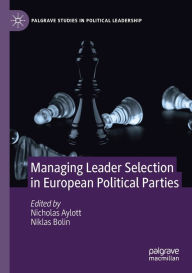 PALGRAVE STUDIES IN POLITICAL LEADERSHIP

Managing Leader Selection in European Political Parties

Edited by
Nicholas Aylott
Niklas Bolin

palgrave
macmillan